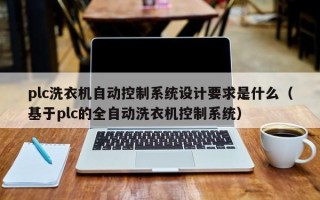 plc洗衣机自动控制系统设计要求是什么（基于plc的全自动洗衣机控制系统）